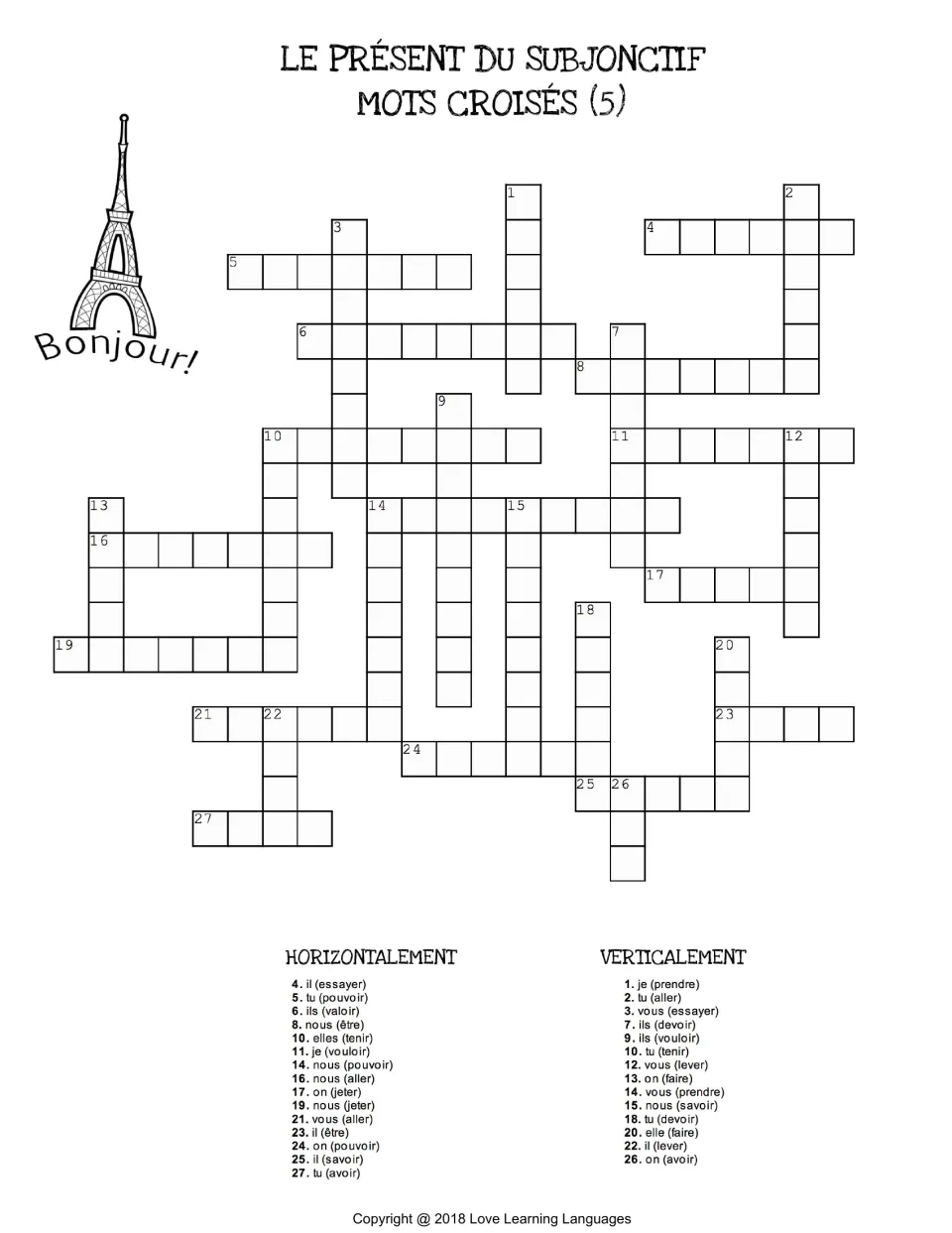 LE PRÉSENT DU SUBJONCTIF
MOTS CROISÉS (5)

Bonjour!

1
2
3
4
5
6
7
8
9
10
11
12
13
14
15
16
17
18
19
20
21
22
23
24
25
26
27

HORIZONTALEMENT

4. il (essayer)
5. tu (pouvoir)
6. ils (valoir)
8. nous (être)
10. elles (tenir)
11. je (vouloir)
14. nous (pouvoir)
16. nous (aller)
17. on (jeter)
19. nous (jeter)
21. vous (aller)
23. il (être)
24. on (pouvoir)
25. il (savoir)
27. tu (avoir)

VERTICALEMENT

1. je (prendre)
2. tu (aller)
3. vous (essayer)
7. ils (devoir)
9. ils (vouloir)
10. tu (tenir)
12. vous (lever)
13. on (faire)
14. vous (prendre)
15. nous (savoir)
18. tu (devoir)
20. elle (faire)
22. il (lever)
26. on (avoir)

Copyright @ 2018 Love Learning Languages